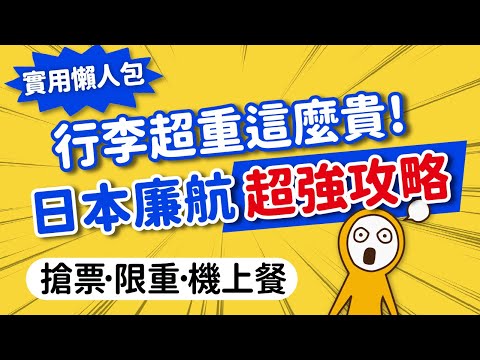 實用懶人包

行李超重這麼貴!

日本廉航 超強攻略

搶票·限重·機上餐